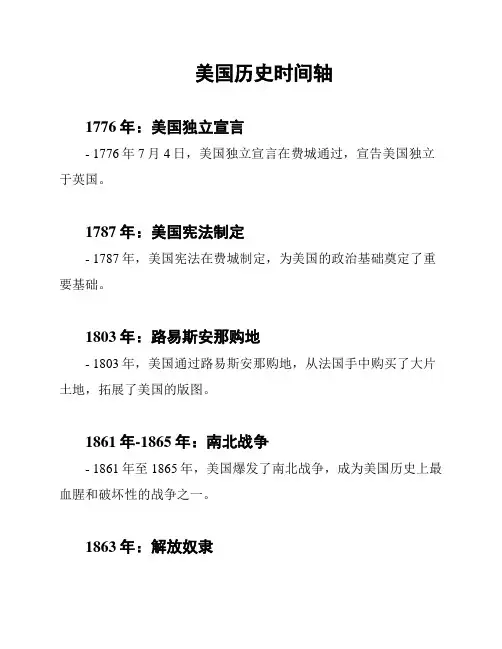 美国历史时间轴

1776 年：美国独立宣言

- 1776 年 7 月 4 日，美国独立宣言在费城通过，宣告美国独立于英国。

1787 年：美国宪法制定

- 1787 年，美国宪法在费城制定，为美国的政治基础奠定了重要基础。

1803 年：路易斯安那购地

- 1803 年，美国通过路易斯安那购地，从法国手中购买了大片土地，拓展了美国的版图。

1861 年-1865 年：南北战争

- 1861 年至 1865 年，美国爆发了南北战争，成为美国历史上最血腥和破坏性的战争之一。

1863 年：解放奴隶